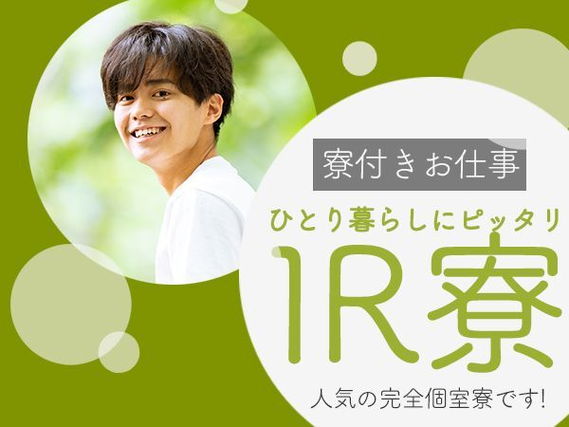 寮付きお仕事

ひとり暮らしにピッタリ

1R寮

人気の完全個室寮です!